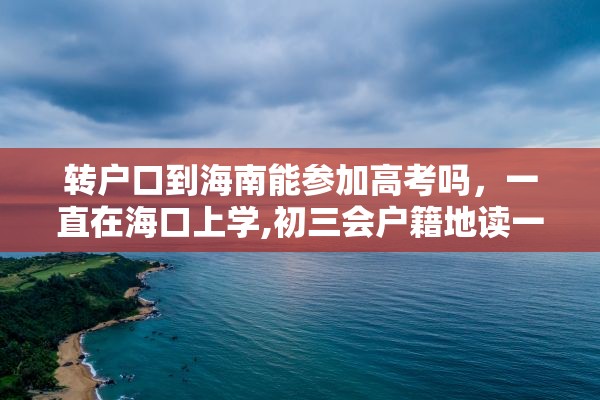 转户口到海南能参加高考吗，一直在海口上学,初三会户籍地读一